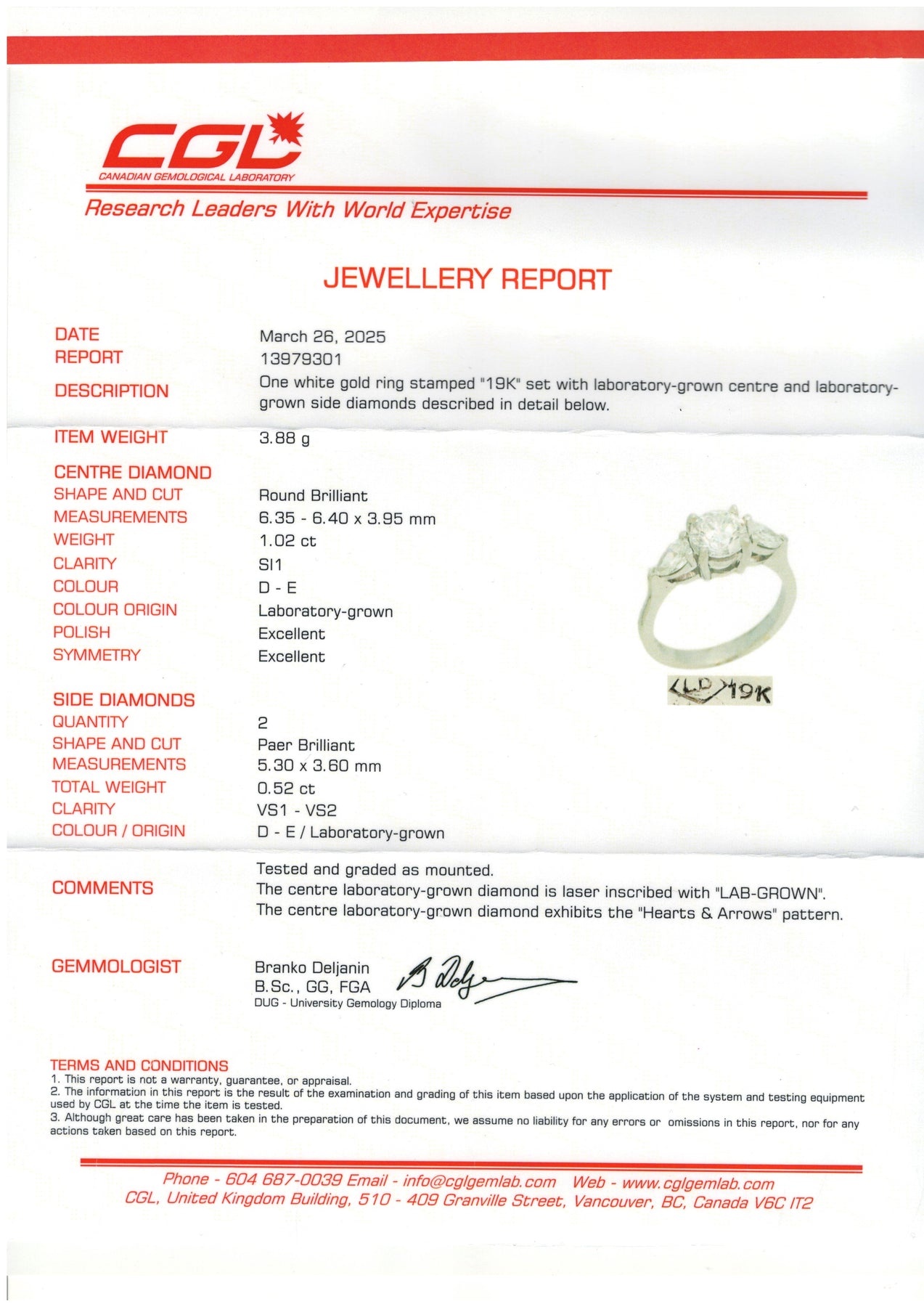 CGL
CANADIAN GEMOLOGICAL LABORATORY

Research Leaders With World Expertise

JEWELLERY REPORT

DATE March 26, 2025
REPORT 13979301
DESCRIPTION One white gold ring stamped "19K" set with laboratory-grown centre and laboratory-grown side diamonds described in detail below.

ITEM WEIGHT 3.88 g

CENTRE DIAMOND
SHAPE AND CUT Round Brilliant
MEASUREMENTS 6.35 - 6.40 x 3.95 mm
WEIGHT 1.02 ct
CLARITY SI1
COLOUR D - E
COLOUR ORIGIN Laboratory-grown
POLISH Excellent
SYMMETRY Excellent

LD 19K

SIDE DIAMONDS
QUANTITY 2
SHAPE AND CUT Paer Brilliant
MEASUREMENTS 5.30 x 3.60 mm
TOTAL WEIGHT 0.52 ct
CLARITY VS1 - VS2
COLOUR / ORIGIN D - E / Laboratory-grown

COMMENTS Tested and graded as mounted.
The centre laboratory-grown diamond is laser inscribed with "LAB-GROWN".
The centre laboratory-grown diamond exhibits the "Hearts & Arrows" pattern.

GEMMOLOGIST Branko Deljanin
B.Sc., GG, FGA
DUG - University Gemology Diploma

TERMS AND CONDITIONS
1. This report is not a warranty, guarantee, or appraisal.
2. The information in this report is the result of the examination and grading of this item based upon the application of the system and testing equipment used by CGL at the time the item is tested.
3. Although great care has been taken in the preparation of this document, we assume no liability for any errors or omissions in this report, nor for any actions taken based on this report.

Phone - 604 687-0039 Email - info@cglgemlab.com Web - www.cglgemlab.com
CGL, United Kingdom Building, 510 - 409 Granville Street, Vancouver, BC, Canada V6C IT2